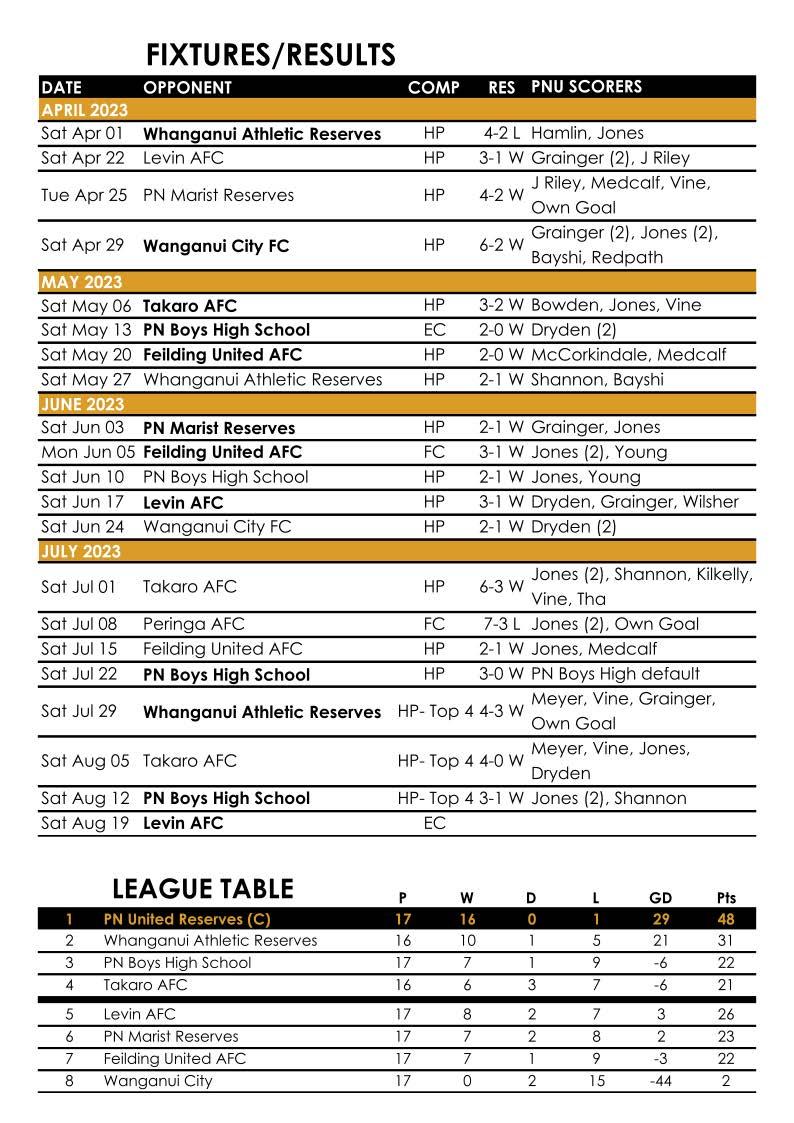 FIXTURES/RESULTS

| DATE | OPPONENT | COMP | RES | PNU SCORERS |
|---|---|---|---|---|
| APRIL 2023 | | | | |
| Sat Apr 01 | Whanganui Athletic Reserves | HP | 4-2 L | Hamlin, Jones |
| Sat Apr 22 | Levin AFC | HP | 3-1 W | Grainger (2), J Riley |
| Tue Apr 25 | PN Marist Reserves | HP | 4-2 W | J Riley, Medcalf, Vine, Own Goal |
| Sat Apr 29 | Wanganui City FC | HP | 6-2 W | Grainger (2), Jones (2), Bayshi, Redpath |
| MAY 2023 | | | | |
| Sat May 06 | Takaro AFC | HP | 3-2 W | Bowden, Jones, Vine |
| Sat May 13 | PN Boys High School | EC | 2-0 W | Dryden (2) |
| Sat May 20 | Feilding United AFC | HP | 2-0 W | McCorkindale, Medcalf |
| Sat May 27 | Whanganui Athletic Reserves | HP | 2-1 W | Shannon, Bayshi |
| JUNE 2023 | | | | |
| Sat Jun 03 | PN Marist Reserves | HP | 2-1 W | Grainger, Jones |
| Mon Jun 05 | Feilding United AFC | FC | 3-1 W | Jones (2), Young |
| Sat Jun 10 | PN Boys High School | HP | 2-1 W | Jones, Young |
| Sat Jun 17 | Levin AFC | HP | 3-1 W | Dryden, Grainger, Wilsher |
| Sat Jun 24 | Wanganui City FC | HP | 2-1 W | Dryden (2) |
| JULY 2023 | | | | |
| Sat Jul 01 | Takaro AFC | HP | 6-3 W | Jones (2), Shannon, Kilkelly, Vine, Tha |
| Sat Jul 08 | Peringa AFC | FC | 7-3 L | Jones (2), Own Goal |
| Sat Jul 15 | Feilding United AFC | HP | 2-1 W | Jones, Medcalf |
| Sat Jul 22 | PN Boys High School | HP | 3-0 W | PN Boys High default |
| Sat Jul 29 | Whanganui Athletic Reserves | HP- Top 4 | 4-3 W | Meyer, Vine, Grainger, Own Goal |
| Sat Aug 05 | Takaro AFC | HP- Top 4 | 4-0 W | Meyer, Vine, Jones, Dryden |
| Sat Aug 12 | PN Boys High School | HP- Top 4 | 3-1 W | Jones (2), Shannon |
| Sat Aug 19 | Levin AFC | EC | | |

LEAGUE TABLE

| | | P | W | D | L | GD | Pts |
|---|---|---|---|---|---|---|---|
| 1 | PN United Reserves (C) | 17 | 16 | 0 | 1 | 29 | 48 |
| 2 | Whanganui Athletic Reserves | 16 | 10 | 1 | 5 | 21 | 31 |
| 3 | PN Boys High School | 17 | 7 | 1 | 9 | -6 | 22 |
| 4 | Takaro AFC | 16 | 6 | 3 | 7 | -6 | 21 |
| 5 | Levin AFC | 17 | 8 | 2 | 7 | 3 | 26 |
| 6 | PN Marist Reserves | 17 | 7 | 2 | 8 | 2 | 23 |
| 7 | Feilding United AFC | 17 | 7 | 1 | 9 | -3 | 22 |
| 8 | Wanganui City | 17 | 0 | 2 | 15 | -44 | 2 |